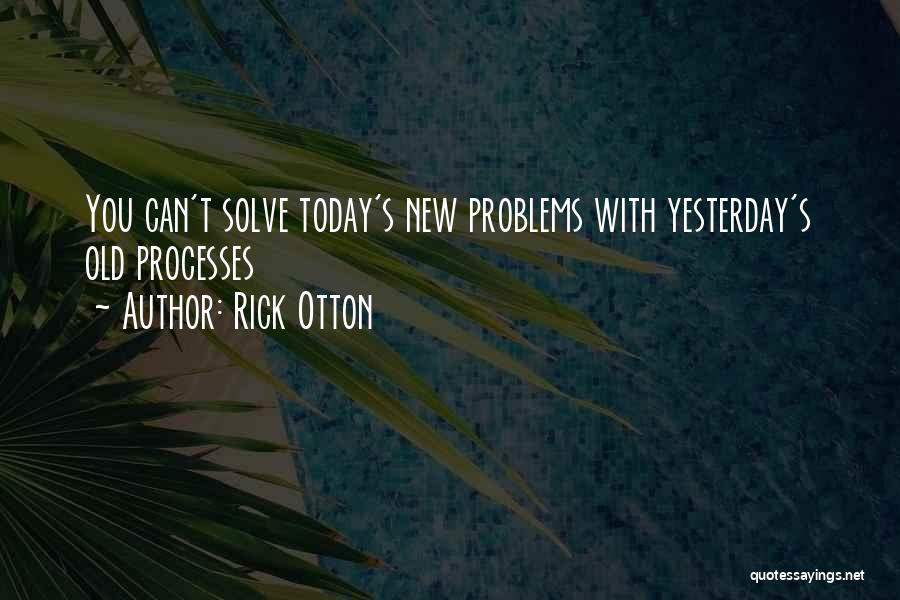 You can't solve today's new problems with yesterday's old processes
~ Author: Rick Otton

quotessayings.net